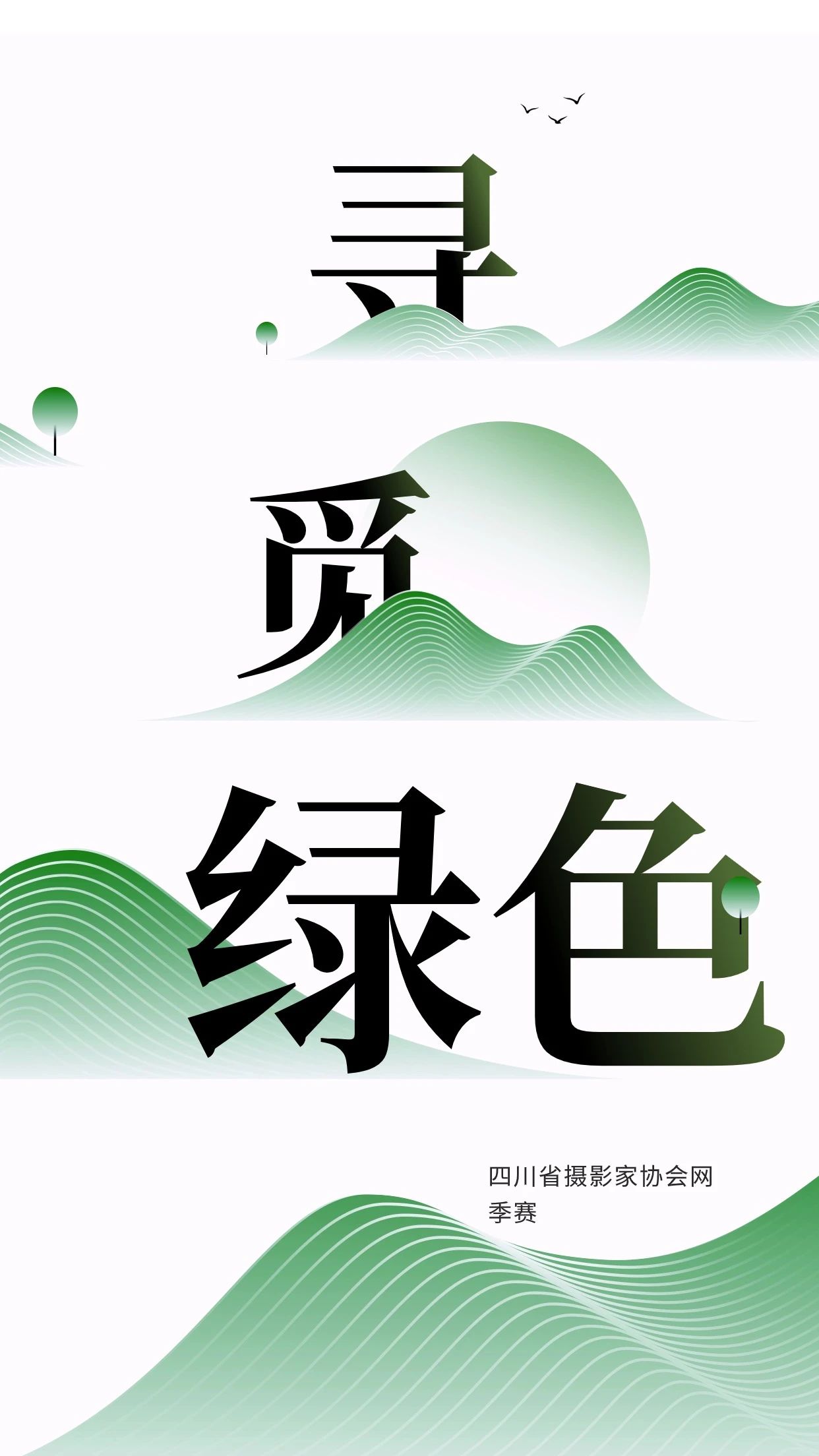 寻
觅
绿色

四川省摄影家协会网
季赛